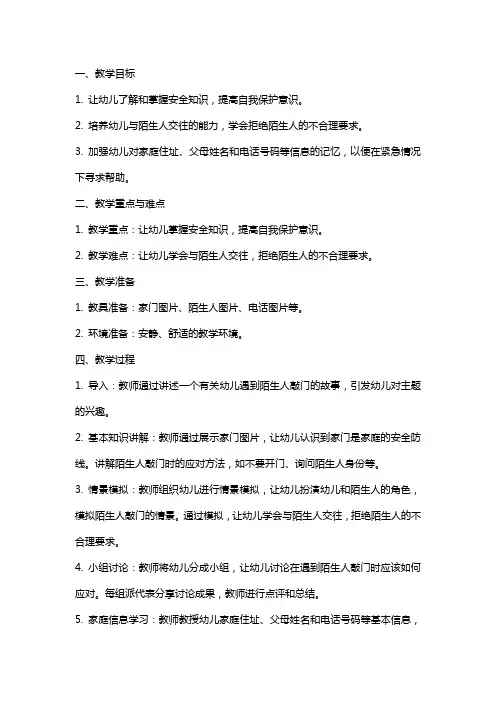 一、教学目标

1. 让幼儿了解和掌握安全知识，提高自我保护意识。

2. 培养幼儿与陌生人交往的能力，学会拒绝陌生人的不合理要求。

3. 加强幼儿对家庭住址、父母姓名和电话号码等信息的记忆，以便在紧急情况下寻求帮助。

二、教学重点与难点

1. 教学重点：让幼儿掌握安全知识，提高自我保护意识。

2. 教学难点：让幼儿学会与陌生人交往，拒绝陌生人的不合理要求。

三、教学准备

1. 教具准备：家门图片、陌生人图片、电话图片等。

2. 环境准备：安静、舒适的教学环境。

四、教学过程

1. 导入：教师通过讲述一个有关幼儿遇到陌生人敲门的故事，引发幼儿对主题的兴趣。

2. 基本知识讲解：教师通过展示家门图片，让幼儿认识到家门是家庭的安全防线。讲解陌生人敲门时的应对方法，如不要开门、询问陌生人身份等。

3. 情景模拟：教师组织幼儿进行情景模拟，让幼儿扮演幼儿和陌生人的角色，模拟陌生人敲门的情景。通过模拟，让幼儿学会与陌生人交往，拒绝陌生人的不合理要求。

4. 小组讨论：教师将幼儿分成小组，让幼儿讨论在遇到陌生人敲门时应该如何应对。每组派代表分享讨论成果，教师进行点评和总结。

5. 家庭信息学习：教师教授幼儿家庭住址、父母姓名和电话号码等基本信息，